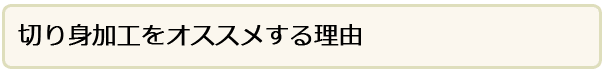 切り身加工をオススメする理由